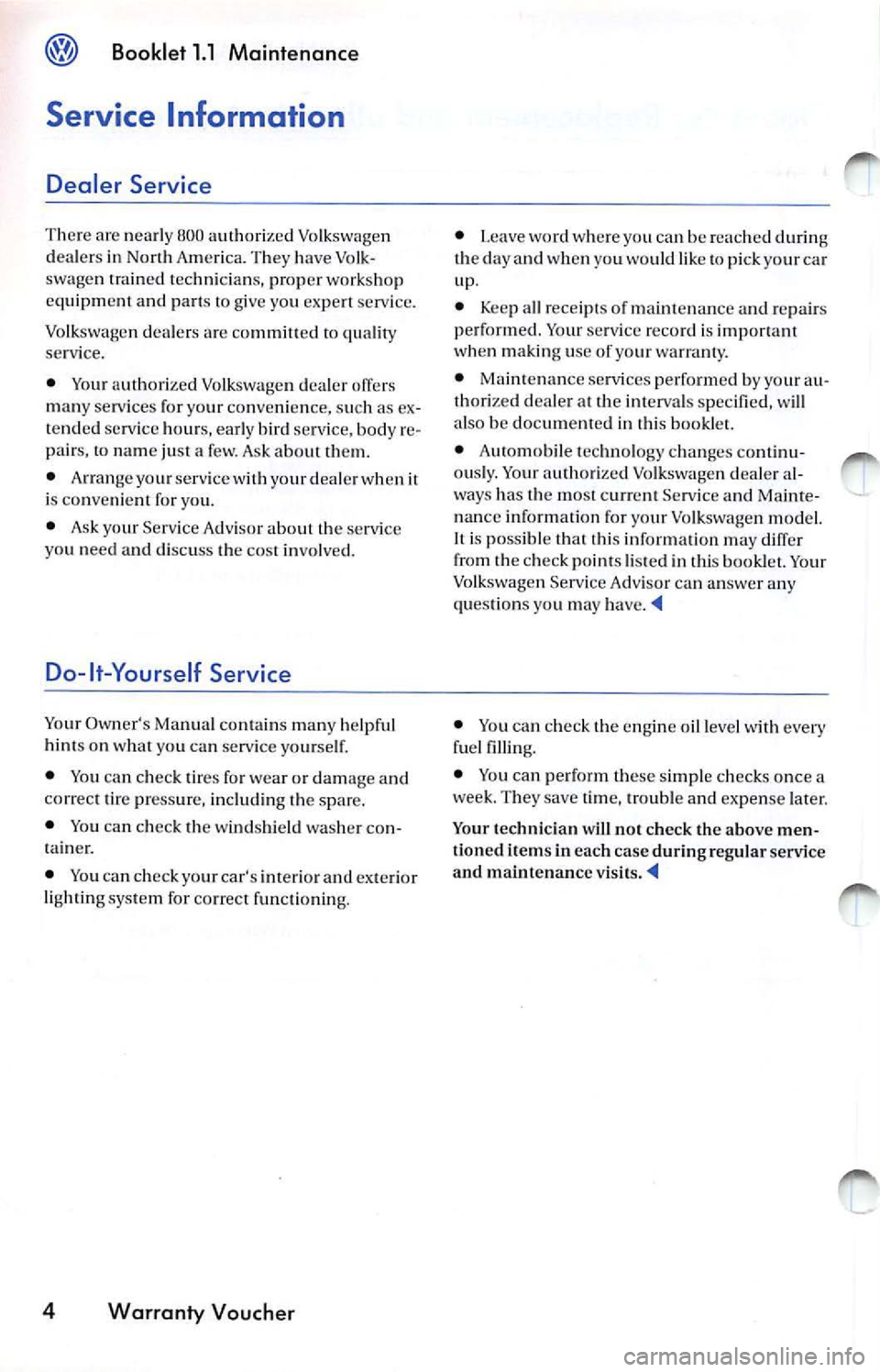 Booklet 1.1 Maintenance

Service Information

Dealer Service

There are nearly 800 authorized Volkswagen dealers in North America. They have Volkswagen trained technicians, proper workshop equipment and parts to give you expert service.

Volkswagen dealers are committed to quality service.

• Your authorized Volkswagen dealer offers many services for your convenience, such as extended service hours, early bird service, body repairs, to name just a few. Ask about them.

• Arrange your service with your dealer when it is convenient for you.

• Ask your Service Advisor about the service you need and discuss the cost involved.

• Leave word where you can be reached during the day and when you would like to pick your car up.

• Keep all receipts of maintenance and repairs performed. Your service record is important when making use of your warranty.

• Maintenance services performed by your authorized dealer at the intervals specified, will also be documented in this booklet.

• Automobile technology changes continuously. Your authorized Volkswagen dealer always has the most current Service and Maintenance information for your Volkswagen model. It is possible that this information may differ from the check points listed in this booklet. Your Volkswagen Service Advisor can answer any questions you may have. ◄

Do-It-Yourself Service

Your Owner's Manual contains many helpful hints on what you can service yourself.

• You can check tires for wear or damage and correct tire pressure, including the spare.

• You can check the windshield washer container.

• You can check your car's interior and exterior lighting system for correct functioning.

• You can check the engine oil level with every fuel filling.

• You can perform these simple checks once a week. They save time, trouble and expense later.

Your technician will not check the above mentioned items in each case during regular service and maintenance visits. ◄

4 Warranty Voucher

carmanualsonline.info